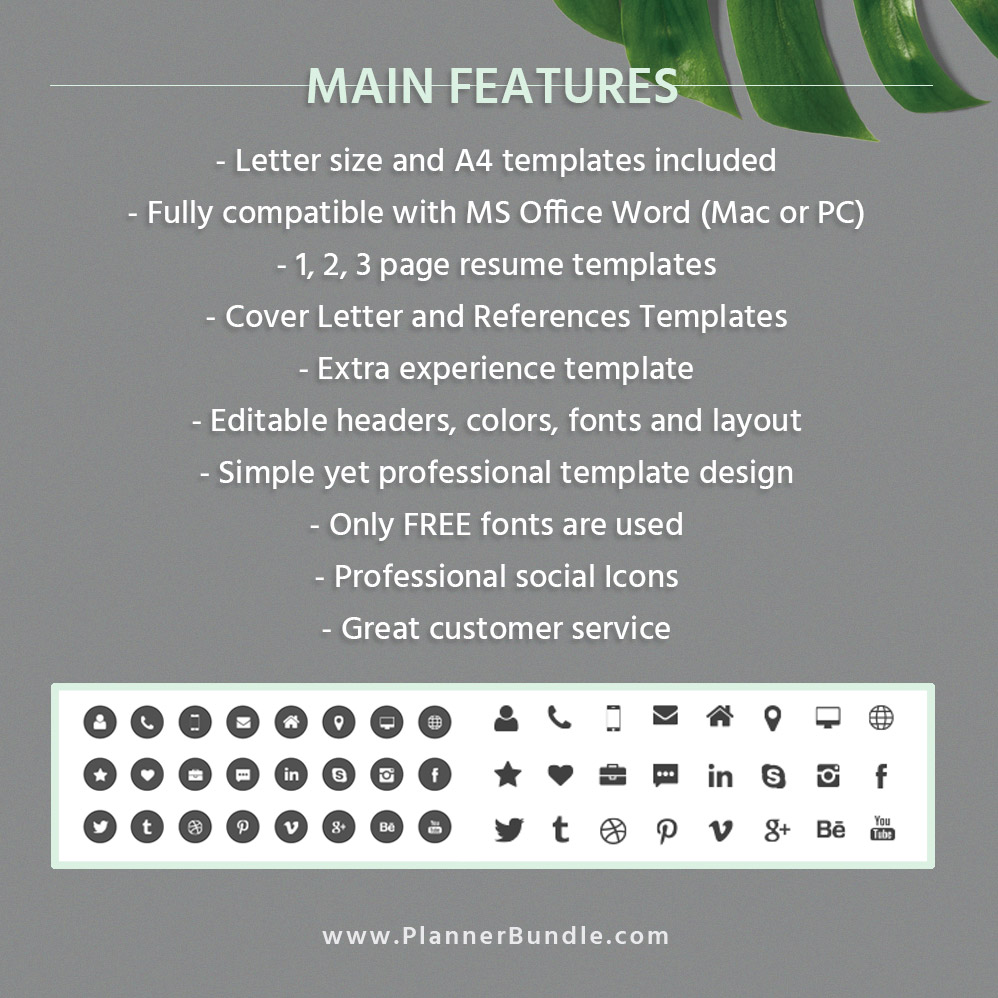 MAIN FEATURES

- Letter size and A4 templates included
- Fully compatible with MS Office Word (Mac or PC)
- 1, 2, 3 page resume templates
- Cover Letter and References Templates
- Extra experience template
- Editable headers, colors, fonts and layout
- Simple yet professional template design
- Only FREE fonts are used
- Professional social Icons
- Great customer service

www.PlannerBundle.com